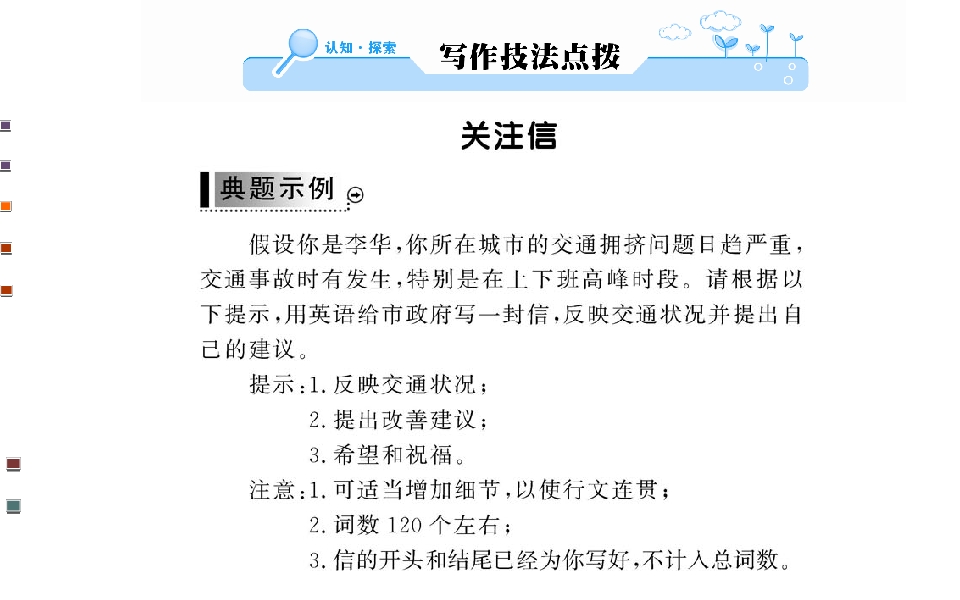 认知·探索 写作技法点拨

关注信

典题示例

假设你是李华,你所在城市的交通拥挤问题日趋严重,交通事故时有发生,特别是在上下班高峰时段。请根据以下提示,用英语给市政府写一封信,反映交通状况并提出自己的建议。

提示:1.反映交通状况;
2.提出改善建议;
3.希望和祝福。

注意:1.可适当增加细节,以使行文连贯;
2.词数120个左右;
3.信的开头和结尾已经为你写好,不计入总词数。